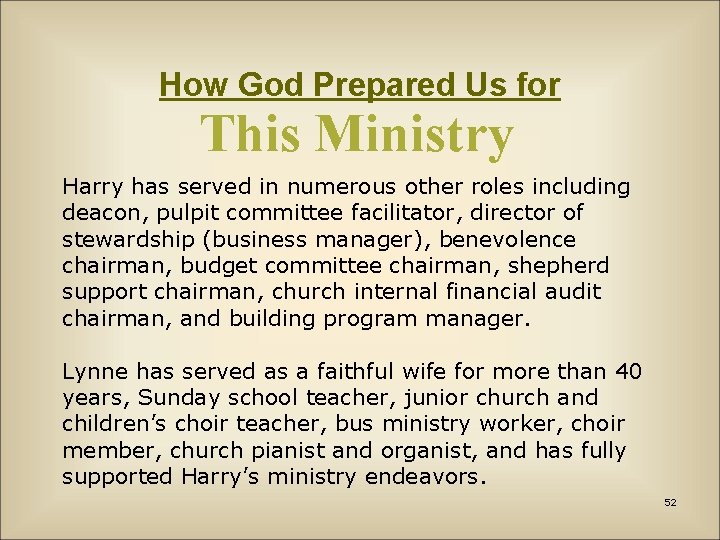 How God Prepared Us for
This Ministry

Harry has served in numerous other roles including deacon, pulpit committee facilitator, director of stewardship (business manager), benevolence chairman, budget committee chairman, shepherd support chairman, church internal financial audit chairman, and building program manager.

Lynne has served as a faithful wife for more than 40 years, Sunday school teacher, junior church and children's choir teacher, bus ministry worker, choir member, church pianist and organist, and has fully supported Harry's ministry endeavors.

52